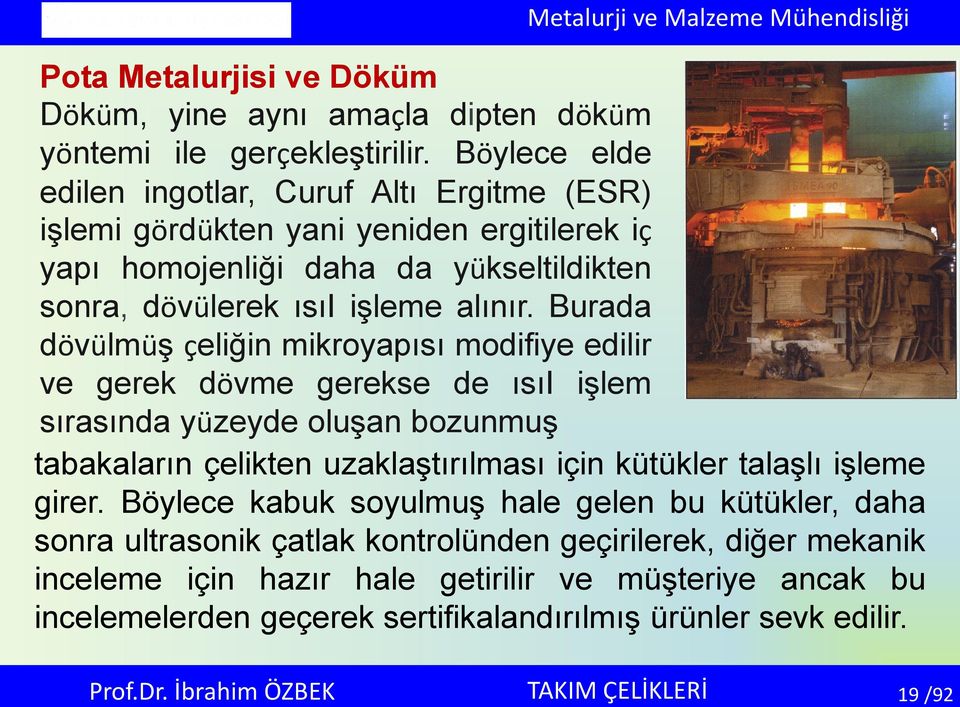 Metalurji ve Malzeme Mühendisliği

Pota Metalurjisi ve Döküm

Döküm, yine aynı amaçla dipten döküm yöntemi ile gerçekleştirilir. Böylece elde edilen ingotlar, Curuf Altı Ergitme (ESR) işlemi gördükten yani yeniden ergitilerek iç yapı homojenliği daha da yükseltildikten sonra, dövülerek ısıl işleme alınır. Burada dövülmüş çeliğin mikroyapısı modifiye edilir ve gerek dövme gerekse de ısıl işlem sırasında yüzeyde oluşan bozunmuş tabakaların çelikten uzaklaştırılması için kütükler talaşlı işleme girer. Böylece kabuk soyulmuş hale gelen bu kütükler, daha sonra ultrasonik çatlak kontrolünden geçirilerek, diğer mekanik inceleme için hazır hale getirilir ve müşteriye ancak bu incelemelerden geçerek sertifikalandırılmış ürünler sevk edilir.

Prof.Dr. İbrahim ÖZBEK TAKIM ÇELİKLERİ 19 /92